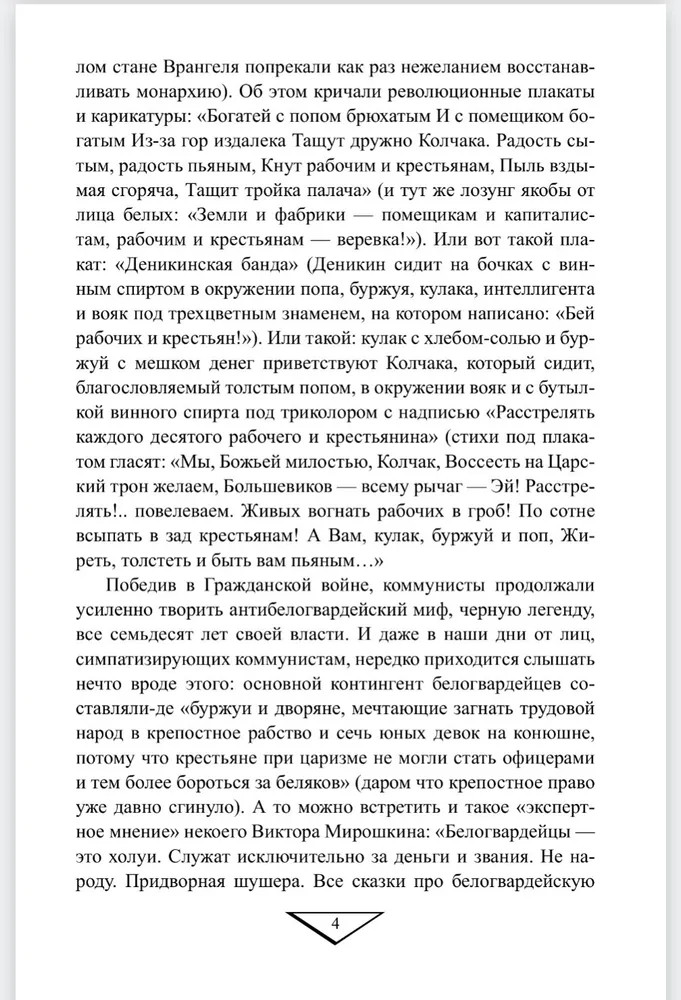 лом стане Врангеля попрекали как раз нежеланием восстанавливать монархию). Об этом кричали революционные плакаты и карикатуры: «Богатей с попом брюхатым И с помещиком богатым Из-за гор издалека Тащут дружно Колчака. Радость сытым, радость пьяным, Кнут рабочим и крестьянам, Пыль вздымая сгоряча, Тащит тройка палача» (и тут же лозунг якобы от лица белых: «Земли и фабрики — помещикам и капиталистам, рабочим и крестьянам — веревка!»). Или вот такой плакат: «Деникинская банда» (Деникин сидит на бочках с винным спиртом в окружении попа, буржуя, кулака, интеллигента и вояк под трехцветным знаменем, на котором написано: «Бей рабочих и крестьян!»). Или такой: кулак с хлебом-солью и буржуй с мешком денег приветствуют Колчака, который сидит, благословляемый толстым попом, в окружении вояк и с бутылкой винного спирта под триколором с надписью «Расстрелять каждого десятого рабочего и крестьянина» (стихи под плакатом гласят: «Мы, Божьей милостью, Колчак, Воссесть на Царский трон желаем, Большевиков — всему рычаг — Эй! Расстрелять!.. повелеваем. Живых вогнать рабочих в гроб! По сотне всыпать в зад крестьянам! А Вам, кулак, буржуй и поп, Жиреть, толстеть и быть вам пьяным…»

Победив в Гражданской войне, коммунисты продолжали усиленно творить антибелогвардейский миф, черную легенду, все семьдесят лет своей власти. И даже в наши дни от лиц, симпатизирующих коммунистам, нередко приходится слышать нечто вроде этого: основной контингент белогвардейцев составляли-де «буржуи и дворяне, мечтающие загнать трудовой народ в крепостное рабство и сечь юных девок на конюшне, потому что крестьяне при царизме не могли стать офицерами и тем более бороться за беляков» (даром что крепостное право уже давно сгинуло). А то можно встретить и такое «экспертное мнение» некоего Виктора Мирошкина: «Белогвардейцы — это холуи. Служат исключительно за деньги и звания. Не народу. Придворная шушера. Все сказки про белогвардейскую

4